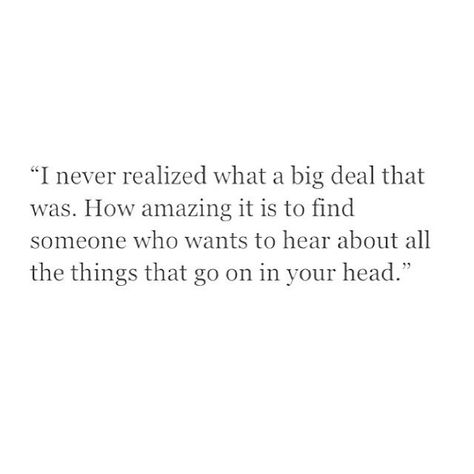 “I never realized what a big deal that was. How amazing it is to find someone who wants to hear about all the things that go on in your head.”